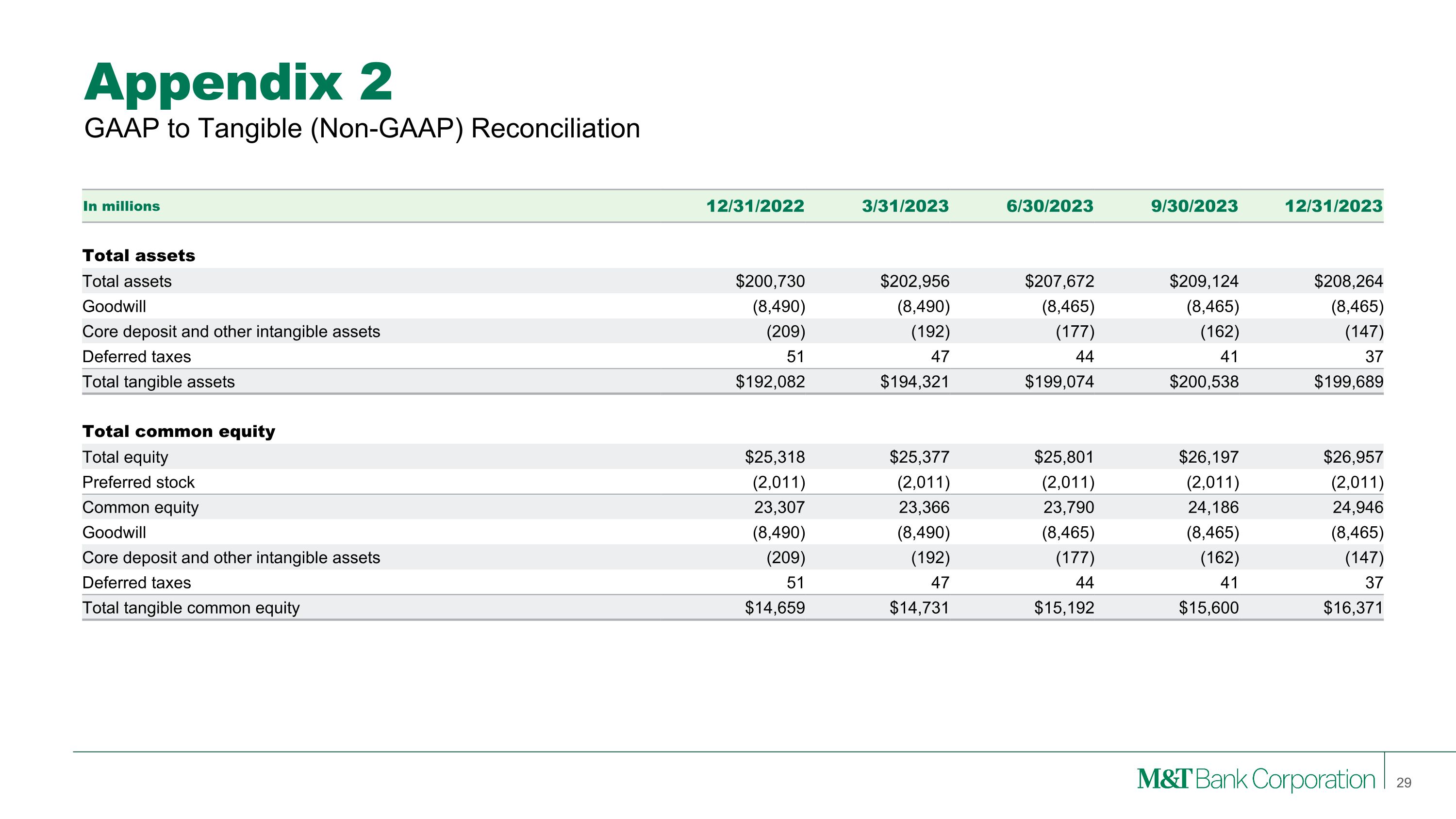 Appendix 2

GAAP to Tangible (Non-GAAP) Reconciliation

| In millions | 12/31/2022 | 3/31/2023 | 6/30/2023 | 9/30/2023 | 12/31/2023 |
|---|---|---|---|---|---|
| **Total assets** | | | | | |
| Total assets | \$200,730 | \$202,956 | \$207,672 | \$209,124 | \$208,264 |
| Goodwill | (8,490) | (8,490) | (8,465) | (8,465) | (8,465) |
| Core deposit and other intangible assets | (209) | (192) | (177) | (162) | (147) |
| Deferred taxes | 51 | 47 | 44 | 41 | 37 |
| Total tangible assets | \$192,082 | \$194,321 | \$199,074 | \$200,538 | \$199,689 |
| **Total common equity** | | | | | |
| Total equity | \$25,318 | \$25,377 | \$25,801 | \$26,197 | \$26,957 |
| Preferred stock | (2,011) | (2,011) | (2,011) | (2,011) | (2,011) |
| Common equity | 23,307 | 23,366 | 23,790 | 24,186 | 24,946 |
| Goodwill | (8,490) | (8,490) | (8,465) | (8,465) | (8,465) |
| Core deposit and other intangible assets | (209) | (192) | (177) | (162) | (147) |
| Deferred taxes | 51 | 47 | 44 | 41 | 37 |
| Total tangible common equity | \$14,659 | \$14,731 | \$15,192 | \$15,600 | \$16,371 |

M&T Bank Corporation 29